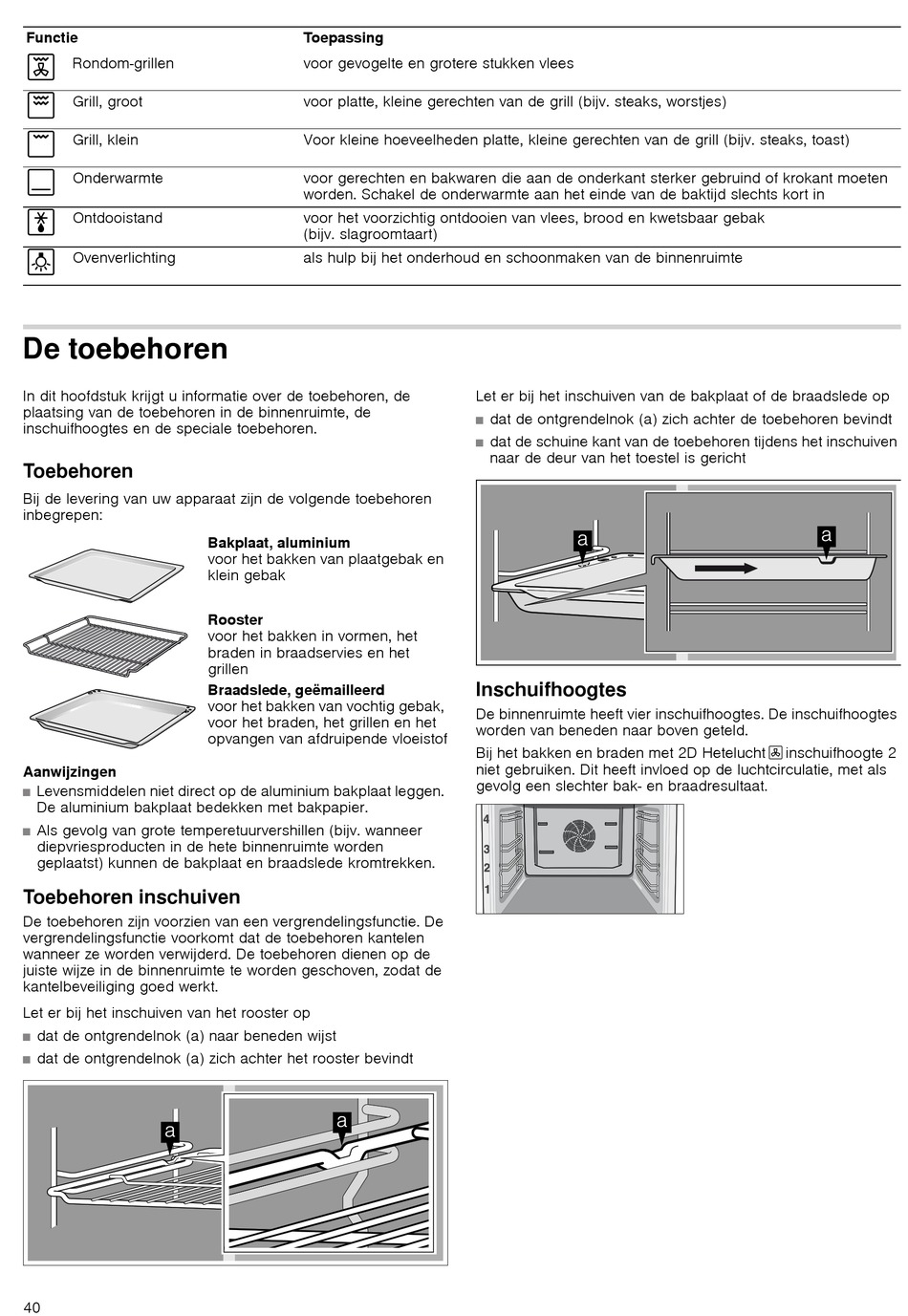 | Functie | Toepassing |
|---|---|
| Rondom-grillen | voor gevogelte en grotere stukken vlees |
| Grill, groot | voor platte, kleine gerechten van de grill (bijv. steaks, worstjes) |
| Grill, klein | Voor kleine hoeveelheden platte, kleine gerechten van de grill (bijv. steaks, toast) |
| Onderwarmte | voor gerechten en bakwaren die aan de onderkant sterker gebruind of krokant moeten worden. Schakel de onderwarmte aan het einde van de baktijd slechts kort in |
| Ontdooistand | voor het voorzichtig ontdooien van vlees, brood en kwetsbaar gebak (bijv. slagroomtaart) |
| Ovenverlichting | als hulp bij het onderhoud en schoonmaken van de binnenruimte |

De toebehoren

In dit hoofdstuk krijgt u informatie over de toebehoren, de plaatsing van de toebehoren in de binnenruimte, de inschuifhoogtes en de speciale toebehoren.

Toebehoren

Bij de levering van uw apparaat zijn de volgende toebehoren inbegrepen:

Bakplaat, aluminium
voor het bakken van plaatgebak en klein gebak

Rooster
voor het bakken in vormen, het braden in braadservies en het grillen

Braadslede, geëmailleerd
voor het bakken van vochtig gebak, voor het braden, het grillen en het opvangen van afdruipende vloeistof

Aanwijzingen
■ Levensmiddelen niet direct op de aluminium bakplaat leggen. De aluminium bakplaat bedekken met bakpapier.
■ Als gevolg van grote temperetuurvershillen (bijv. wanneer diepvriesproducten in de hete binnenruimte worden geplaatst) kunnen de bakplaat en braadslede kromtrekken.

Toebehoren inschuiven

De toebehoren zijn voorzien van een vergrendelingsfunctie. De vergrendelingsfunctie voorkomt dat de toebehoren kantelen wanneer ze worden verwijderd. De toebehoren dienen op de juiste wijze in de binnenruimte te worden geschoven, zodat de kantelbeveiliging goed werkt.

Let er bij het inschuiven van het rooster op
■ dat de ontgrendelnok (a) naar beneden wijst
■ dat de ontgrendelnok (a) zich achter het rooster bevindt

a a

Let er bij het inschuiven van de bakplaat of de braadslede op
■ dat de ontgrendelnok (a) zich achter de toebehoren bevindt
■ dat de schuine kant van de toebehoren tijdens het inschuiven naar de deur van het toestel is gericht

a a

Inschuifhoogtes

De binnenruimte heeft vier inschuifhoogtes. De inschuifhoogtes worden van beneden naar boven geteld.

Bij het bakken en braden met 2D Hetelucht inschuifhoogte 2 niet gebruiken. Dit heeft invloed op de luchtcirculatie, met als gevolg een slechter bak- en braadresultaat.

4
3
2
1

40